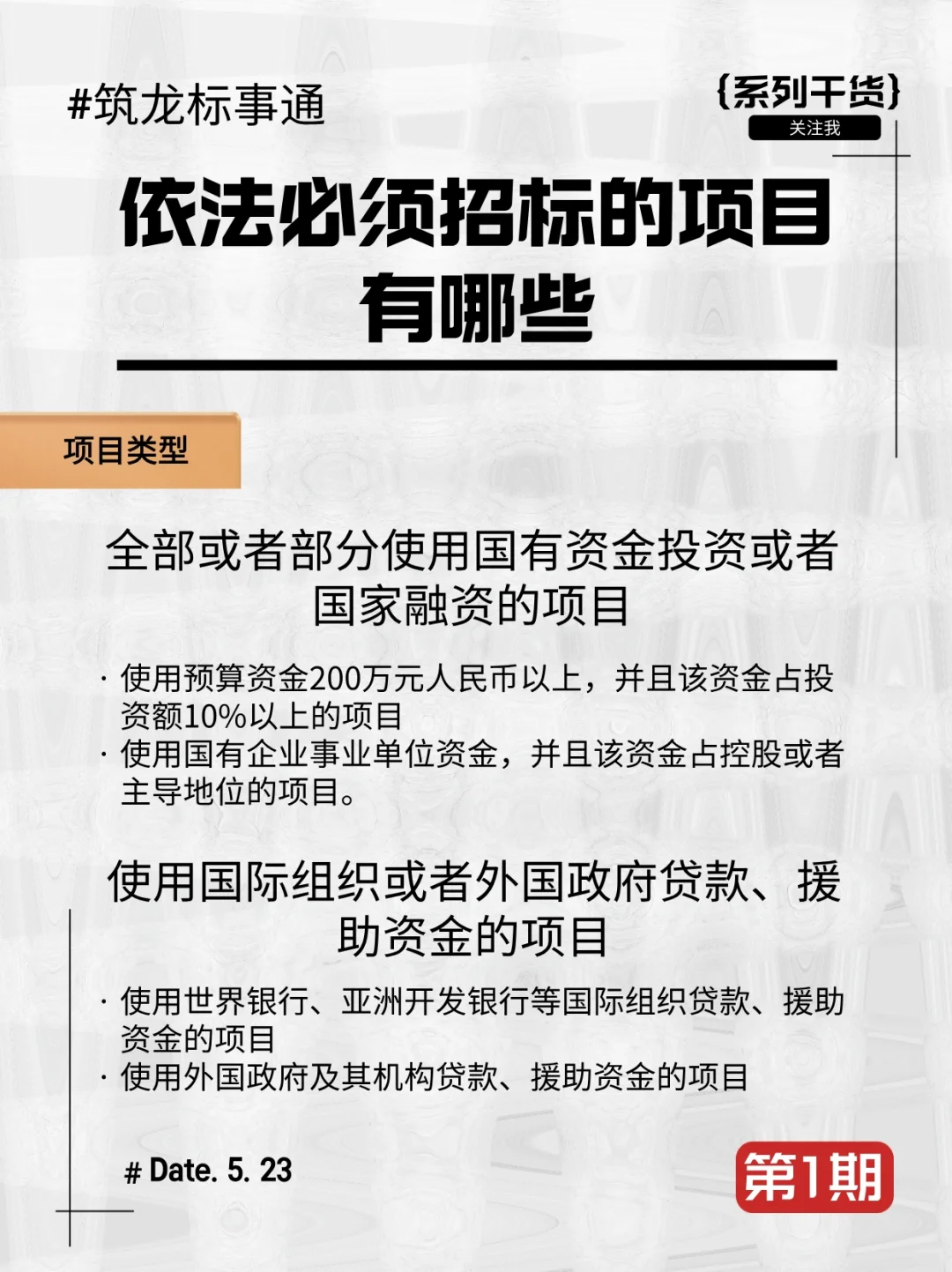 #筑龙标事通

{系列干货}
关注我

依法必须招标的项目有哪些

项目类型

全部或者部分使用国有资金投资或者国家融资的项目

· 使用预算资金200万元人民币以上，并且该资金占投资额10%以上的项目
· 使用国有企业事业单位资金，并且该资金占控股或者主导地位的项目。

使用国际组织或者外国政府贷款、援助资金的项目

· 使用世界银行、亚洲开发银行等国际组织贷款、援助资金的项目
· 使用外国政府及其机构贷款、援助资金的项目

# Date. 5. 23

第1期